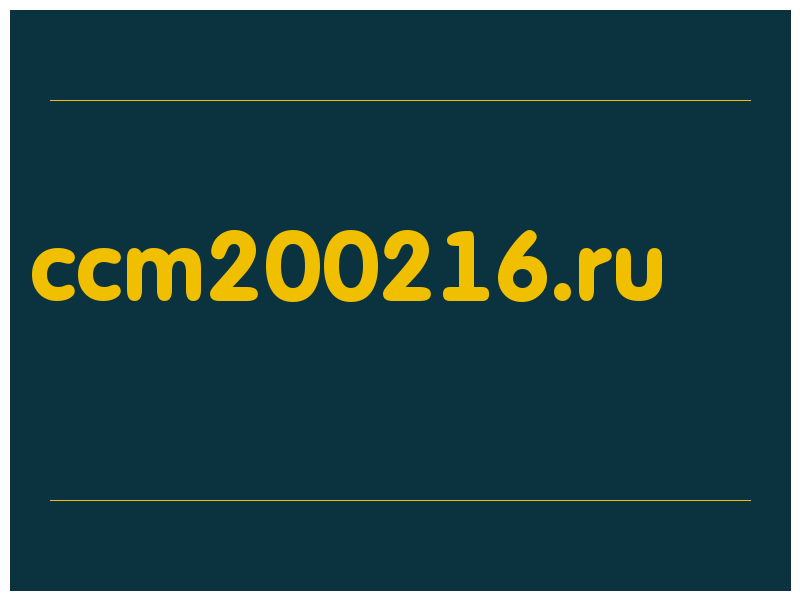 ccm200216.ru